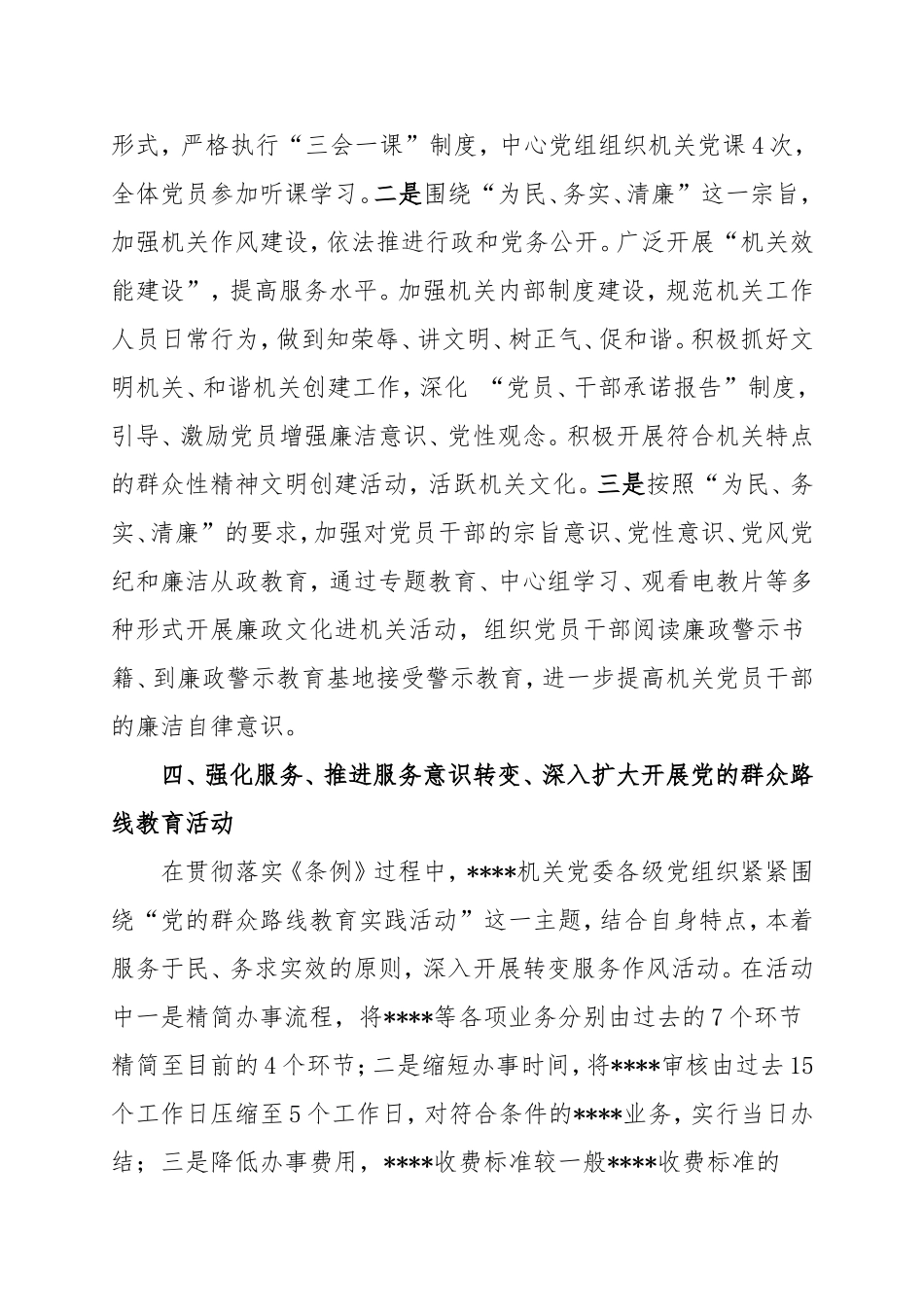 形式，严格执行“三会一课”制度，中心党组组织机关党课4次，全体党员参加听课学习。二是围绕“为民、务实、清廉”这一宗旨，加强机关作风建设，依法推进行政和党务公开。广泛开展“机关效能建设”，提高服务水平。加强机关内部制度建设，规范机关工作人员日常行为，做到知荣辱、讲文明、树正气、促和谐。积极抓好文明机关、和谐机关创建工作，深化 “党员、干部承诺报告”制度，引导、激励党员增强廉洁意识、党性观念。积极开展符合机关特点的群众性精神文明创建活动，活跃机关文化。三是按照“为民、务实、清廉”的要求，加强对党员干部的宗旨意识、党性意识、党风党纪和廉洁从政教育，通过专题教育、中心组学习、观看电教片等多种形式开展廉政文化进机关活动，组织党员干部阅读廉政警示书籍、到廉政警示教育基地接受警示教育，进一步提高机关党员干部的廉洁自律意识。

四、强化服务、推进服务意识转变、深入扩大开展党的群众路线教育活动

在贯彻落实《条例》过程中，****机关党委各级党组织紧紧围绕“党的群众路线教育实践活动”这一主题，结合自身特点，本着服务于民、务求实效的原则，深入开展转变服务作风活动。在活动中一是精简办事流程，将****等各项业务分别由过去的7个环节精简至目前的4个环节；二是缩短办事时间，将****审核由过去15个工作日压缩至5个工作日，对符合条件的****业务，实行当日办结；三是降低办事费用，****收费标准较一般****收费标准的